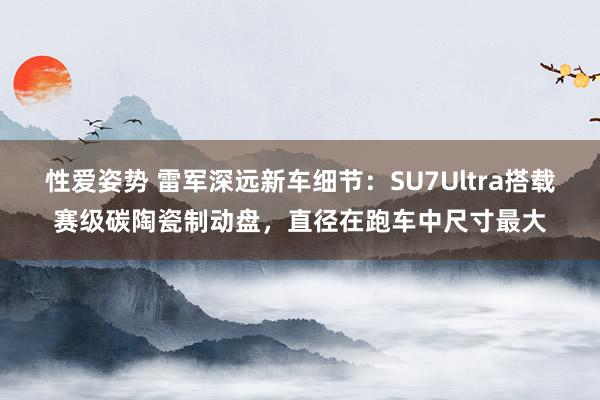 性爱姿势 雷军深远新车细节：SU7Ultra搭载赛级碳陶瓷制动盘，直径在跑车中尺寸最大